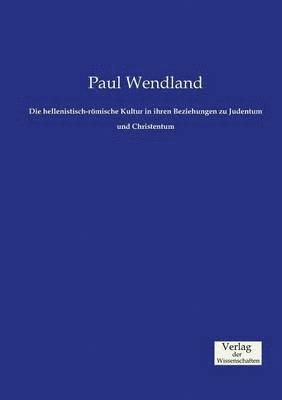 Paul Wendland

Die hellenistisch-römische Kultur in ihren Beziehungen zu Judentum und Christentum

Verlag
der
Wissenschaften